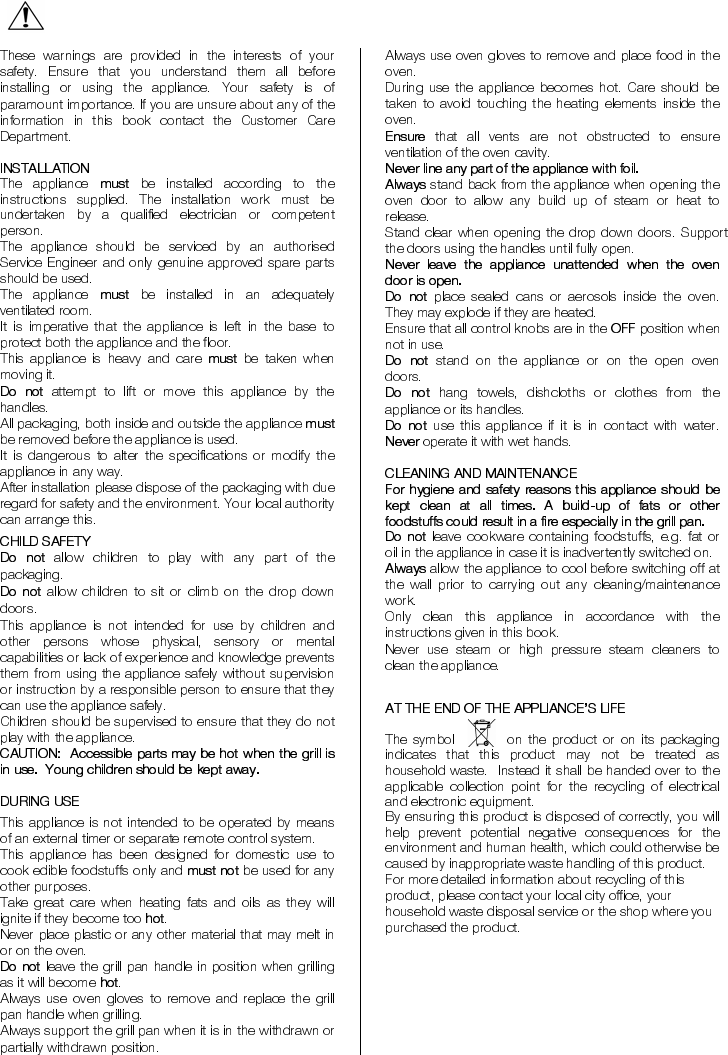 These warnings are provided in the interests of your safety. Ensure that you understand them all before installing or using the appliance. Your safety is of paramount importance. If you are unsure about any of the information in this book contact the Customer Care Department.

INSTALLATION
The appliance must be installed according to the instructions supplied. The installation work must be undertaken by a qualified electrician or competent person.
The appliance should be serviced by an authorised Service Engineer and only genuine approved spare parts should be used.
The appliance must be installed in an adequately ventilated room.
It is imperative that the appliance is left in the base to protect both the appliance and the floor.
This appliance is heavy and care must be taken when moving it.
Do not attempt to lift or move this appliance by the handles.
All packaging, both inside and outside the appliance must be removed before the appliance is used.
It is dangerous to alter the specifications or modify the appliance in any way.
After installation please dispose of the packaging with due regard for safety and the environment. Your local authority can arrange this.
CHILD SAFETY
Do not allow children to play with any part of the packaging.
Do not allow children to sit or climb on the drop down doors.
This appliance is not intended for use by children and other persons whose physical, sensory or mental capabilities or lack of experience and knowledge prevents them from using the appliance safely without supervision or instruction by a responsible person to ensure that they can use the appliance safely.
Children should be supervised to ensure that they do not play with the appliance.
CAUTION: Accessible parts may be hot when the grill is in use. Young children should be kept away.

DURING USE
This appliance is not intended to be operated by means of an external timer or separate remote control system.
This appliance has been designed for domestic use to cook edible foodstuffs only and must not be used for any other purposes.
Take great care when heating fats and oils as they will ignite if they become too hot.
Never place plastic or any other material that may melt in or on the oven.
Do not leave the grill pan handle in position when grilling as it will become hot.
Always use oven gloves to remove and replace the grill pan handle when grilling.
Always support the grill pan when it is in the withdrawn or partially withdrawn position.

Always use oven gloves to remove and place food in the oven.
During use the appliance becomes hot. Care should be taken to avoid touching the heating elements inside the oven.
Ensure that all vents are not obstructed to ensure ventilation of the oven cavity.
Never line any part of the appliance with foil.
Always stand back from the appliance when opening the oven door to allow any build up of steam or heat to release.
Stand clear when opening the drop down doors. Support the doors using the handles until fully open.
Never leave the appliance unattended when the oven door is open.
Do not place sealed cans or aerosols inside the oven. They may explode if they are heated.
Ensure that all control knobs are in the OFF position when not in use.
Do not stand on the appliance or on the open oven doors.
Do not hang towels, dishcloths or clothes from the appliance or its handles.
Do not use this appliance if it is in contact with water. Never operate it with wet hands.

CLEANING AND MAINTENANCE
For hygiene and safety reasons this appliance should be kept clean at all times. A build-up of fats or other foodstuffs could result in a fire especially in the grill pan.
Do not leave cookware containing foodstuffs, e.g. fat or oil in the appliance in case it is inadvertently switched on.
Always allow the appliance to cool before switching off at the wall prior to carrying out any cleaning/maintenance work.
Only clean this appliance in accordance with the instructions given in this book.
Never use steam or high pressure steam cleaners to clean the appliance.

AT THE END OF THE APPLIANCE'S LIFE
The symbol on the product or on its packaging indicates that this product may not be treated as household waste. Instead it shall be handed over to the applicable collection point for the recycling of electrical and electronic equipment.
By ensuring this product is disposed of correctly, you will help prevent potential negative consequences for the environment and human health, which could otherwise be caused by inappropriate waste handling of this product.
For more detailed information about recycling of this product, please contact your local city office, your household waste disposal service or the shop where you purchased the product.